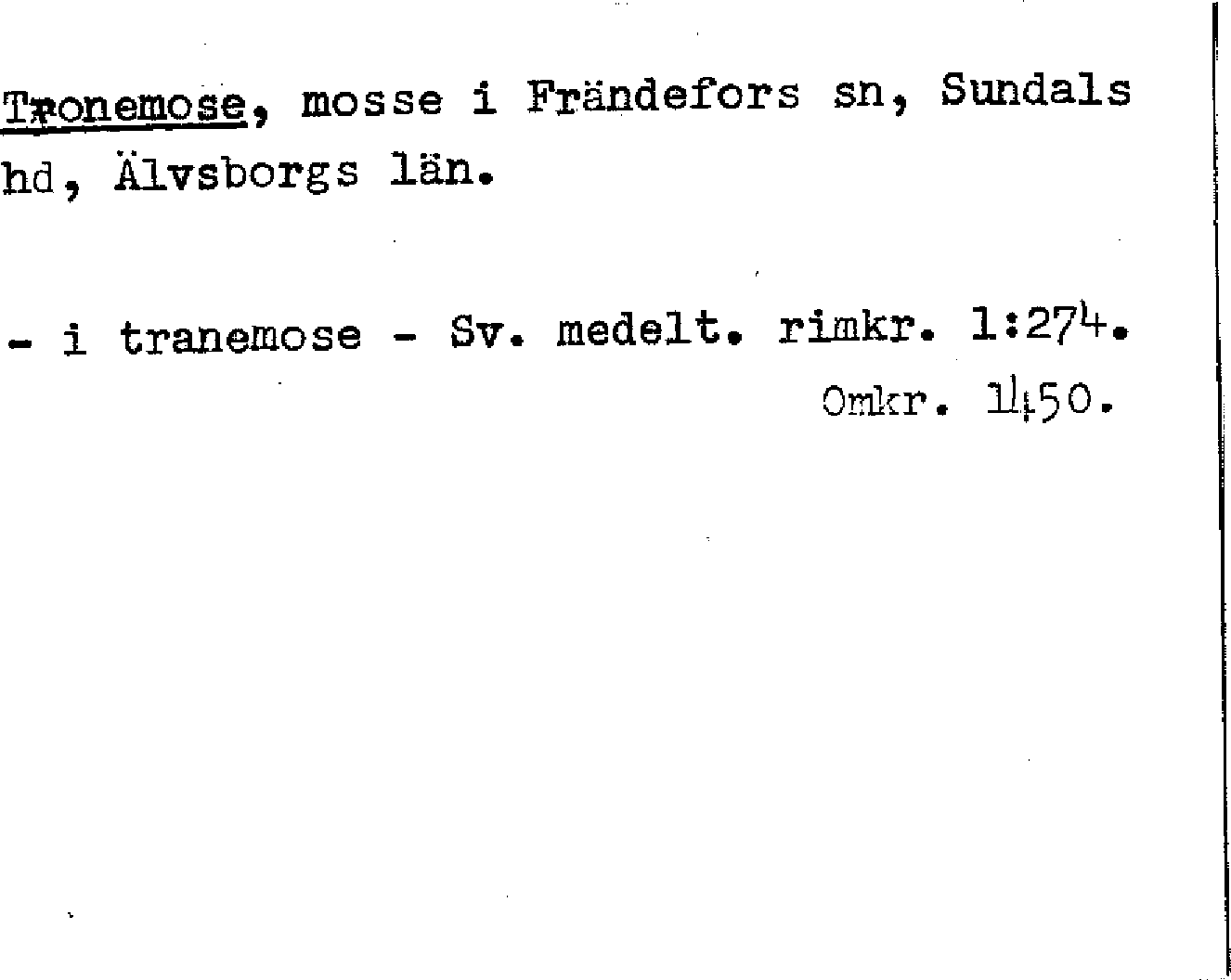 Tronemose, mosse i Frändefors sn, Sundals hd, Älvsborgs län.

- i tranemose - Sv. medelt. rimkr. 1:274.
Omkr. 1450.